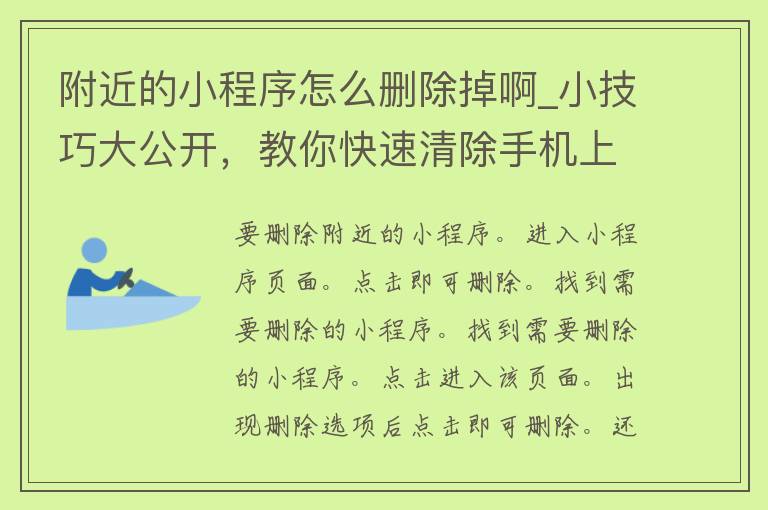 附近的小程序怎么删除掉啊_小技巧大公开，教你快速清除手机上

要删除附近的小程序。进入小程序页面。点击即可删除。找到需要删除的小程序。找到需要删除的小程序。点击进入该页面。出现删除选项后点击即可删除。还